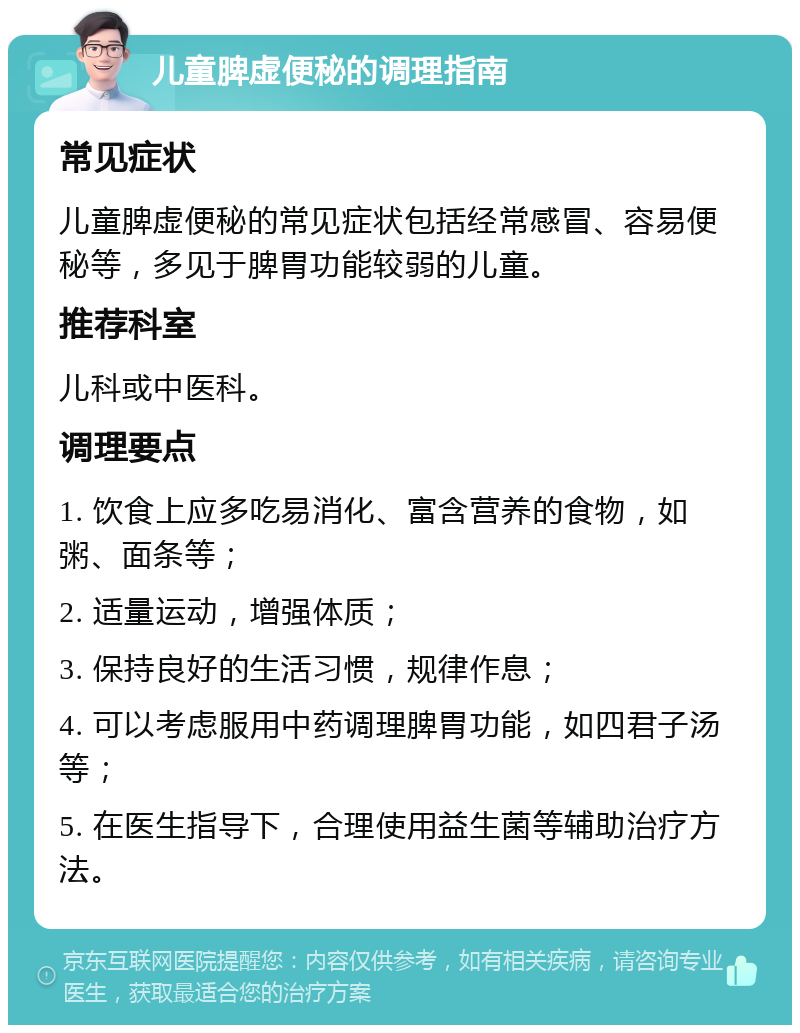 儿童脾虚便秘的调理指南

常见症状

儿童脾虚便秘的常见症状包括经常感冒、容易便秘等，多见于脾胃功能较弱的儿童。

推荐科室

儿科或中医科。

调理要点

1. 饮食上应多吃易消化、富含营养的食物，如粥、面条等；

2. 适量运动，增强体质；

3. 保持良好的生活习惯，规律作息；

4. 可以考虑服用中药调理脾胃功能，如四君子汤等；

5. 在医生指导下，合理使用益生菌等辅助治疗方法。

京东互联网医院提醒您：内容仅供参考，如有相关疾病，请咨询专业医生，获取最适合您的治疗方案